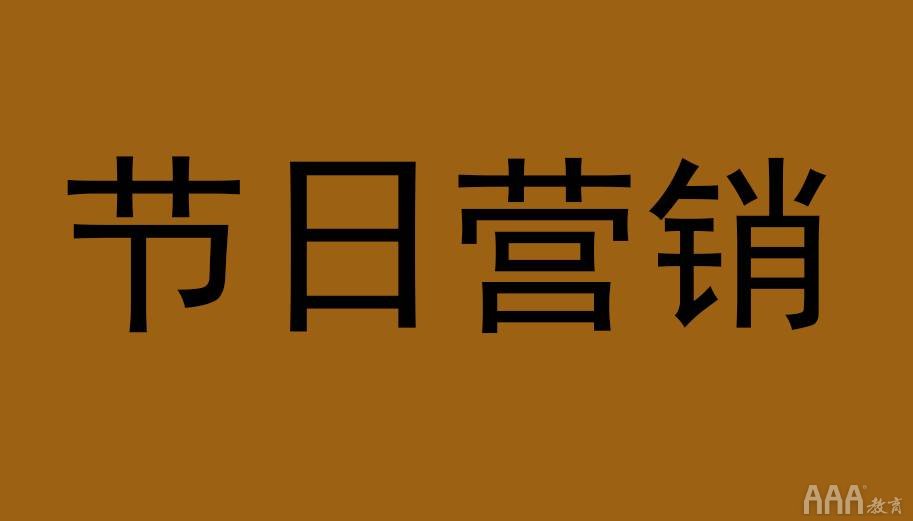 节日营销

AAA教育